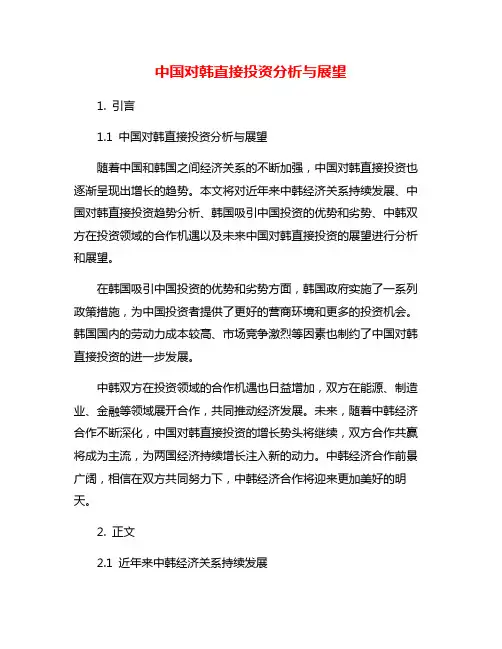 中国对韩直接投资分析与展望

1. 引言

1.1 中国对韩直接投资分析与展望

随着中国和韩国之间经济关系的不断加强，中国对韩直接投资也逐渐呈现出增长的趋势。本文将对近年来中韩经济关系持续发展、中国对韩直接投资趋势分析、韩国吸引中国投资的优势和劣势、中韩双方在投资领域的合作机遇以及未来中国对韩直接投资的展望进行分析和展望。

在韩国吸引中国投资的优势和劣势方面，韩国政府实施了一系列政策措施，为中国投资者提供了更好的营商环境和更多的投资机会。韩国国内的劳动力成本较高、市场竞争激烈等因素也制约了中国对韩直接投资的进一步发展。

中韩双方在投资领域的合作机遇也日益增加，双方在能源、制造业、金融等领域展开合作，共同推动经济发展。未来，随着中韩经济合作不断深化，中国对韩直接投资的增长势头将继续，双方合作共赢将成为主流，为两国经济持续增长注入新的动力。中韩经济合作前景广阔，相信在双方共同努力下，中韩经济合作将迎来更加美好的明天。

2. 正文

2.1 近年来中韩经济关系持续发展